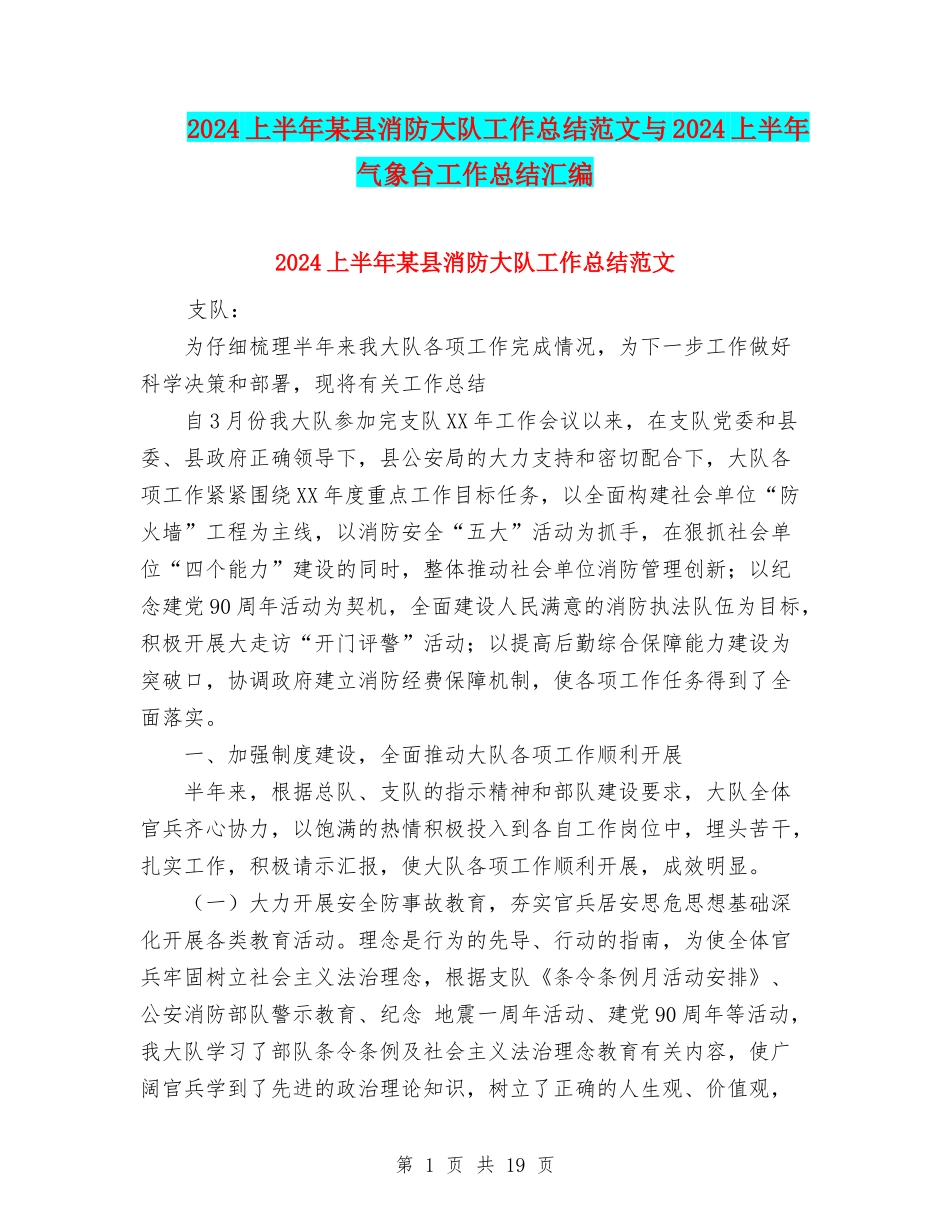 2024上半年某县消防大队工作总结范文与2024上半年气象台工作总结汇编

2024上半年某县消防大队工作总结范文

支队：

为仔细梳理半年来我大队各项工作完成情况，为下一步工作做好科学决策和部署，现将有关工作总结

自3月份我大队参加完支队XX年工作会议以来，在支队党委和县委、县政府正确领导下，县公安局的大力支持和密切配合下，大队各项工作紧紧围绕XX年度重点工作目标任务，以全面构建社会单位“防火墙”工程为主线，以消防安全“五大”活动为抓手，在狠抓社会单位“四个能力”建设的同时，整体推动社会单位消防管理创新；以纪念建党90周年活动为契机，全面建设人民满意的消防执法队伍为目标，积极开展大走访“开门评警”活动；以提高后勤综合保障能力建设为突破口，协调政府建立消防经费保障机制，使各项工作任务得到了全面落实。

一、加强制度建设，全面推动大队各项工作顺利开展

半年来，根据总队、支队的指示精神和部队建设要求，大队全体官兵齐心协力，以饱满的热情积极投入到各自工作岗位中，埋头苦干，扎实工作，积极请示汇报，使大队各项工作顺利开展，成效明显。

（一）大力开展安全防事故教育，夯实官兵居安思危思想基础深化开展各类教育活动。理念是行为的先导、行动的指南，为使全体官兵牢固树立社会主义法治理念，根据支队《条令条例月活动安排》、公安消防部队警示教育、纪念 地震一周年活动、建党90周年等活动，我大队学习了部队条令条例及社会主义法治理念教育有关内容，使广阔官兵学到了先进的政治理论知识，树立了正确的人生观、价值观，

第 1 页 共 19 页